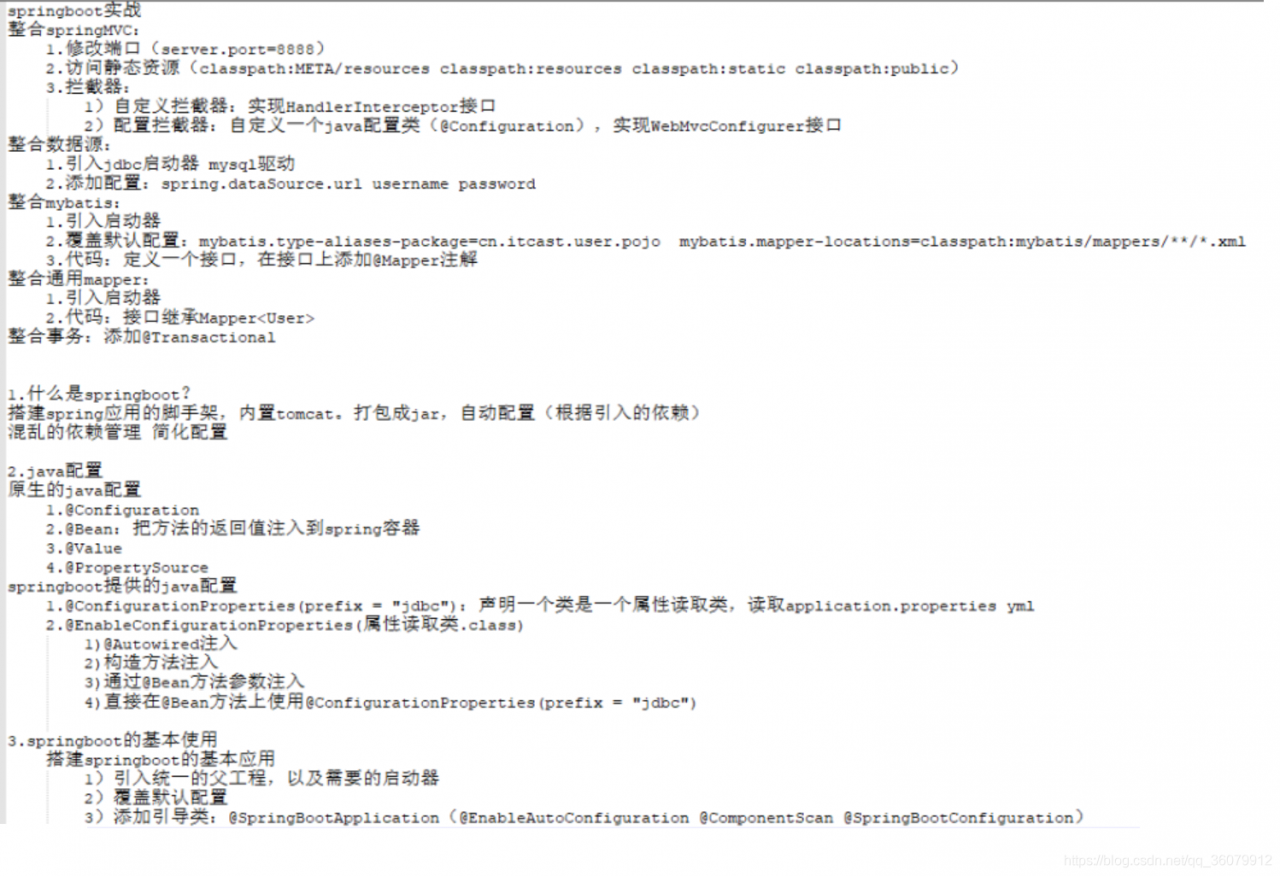 springboot实战
整合springMVC:
1.修改端口（server.port=8888）
2.访问静态资源（classpath:META/resources classpath:resources classpath:static classpath:public）
3.拦截器:
1）自定义拦截器：实现HandlerInterceptor接口
2）配置拦截器：自定义一个java配置类（@Configuration），实现WebMvcConfigurer接口
整合数据源:
1.引入jdbc启动器 mysql驱动
2.添加配置：spring.dataSource.url username password
整合mybatis:
1.引入启动器
2.覆盖默认配置：mybatis.type-aliases-package=cn.itcast.user.pojo mybatis.mapper-locations=classpath:mybatis/mappers/**/*.xml
3.代码：定义一个接口，在接口上添加@Mapper注解
整合通用mapper:
1.引入启动器
2.代码：接口继承Mapper<User>
整合事务：添加@Transactional

1.什么是springboot?
搭建spring应用的脚手架，内置tomcat。打包成jar，自动配置（根据引入的依赖）
混乱的依赖管理 简化配置

2.java配置
原生的java配置
1.@Configuration
2.@Bean：把方法的返回值注入到spring容器
3.@Value
4.@PropertySource
springboot提供的java配置
1.@ConfigurationProperties(prefix = "jdbc")：声明一个类是一个属性读取类，读取application.properties yml
2.@EnableConfigurationProperties(属性读取类.class)
1)@Autowired注入
2)构造方法注入
3)通过@Bean方法参数注入
4)直接在@Bean方法上使用@ConfigurationProperties(prefix = "jdbc")

3.springboot的基本使用
搭建springboot的基本应用
1）引入统一的父工程，以及需要的启动器
2）覆盖默认配置
3）添加引导类：@SpringBootApplication（@EnableAutoConfiguration @ComponentScan @SpringBootConfiguration）

https://blog.csdn.net/qq_36079912